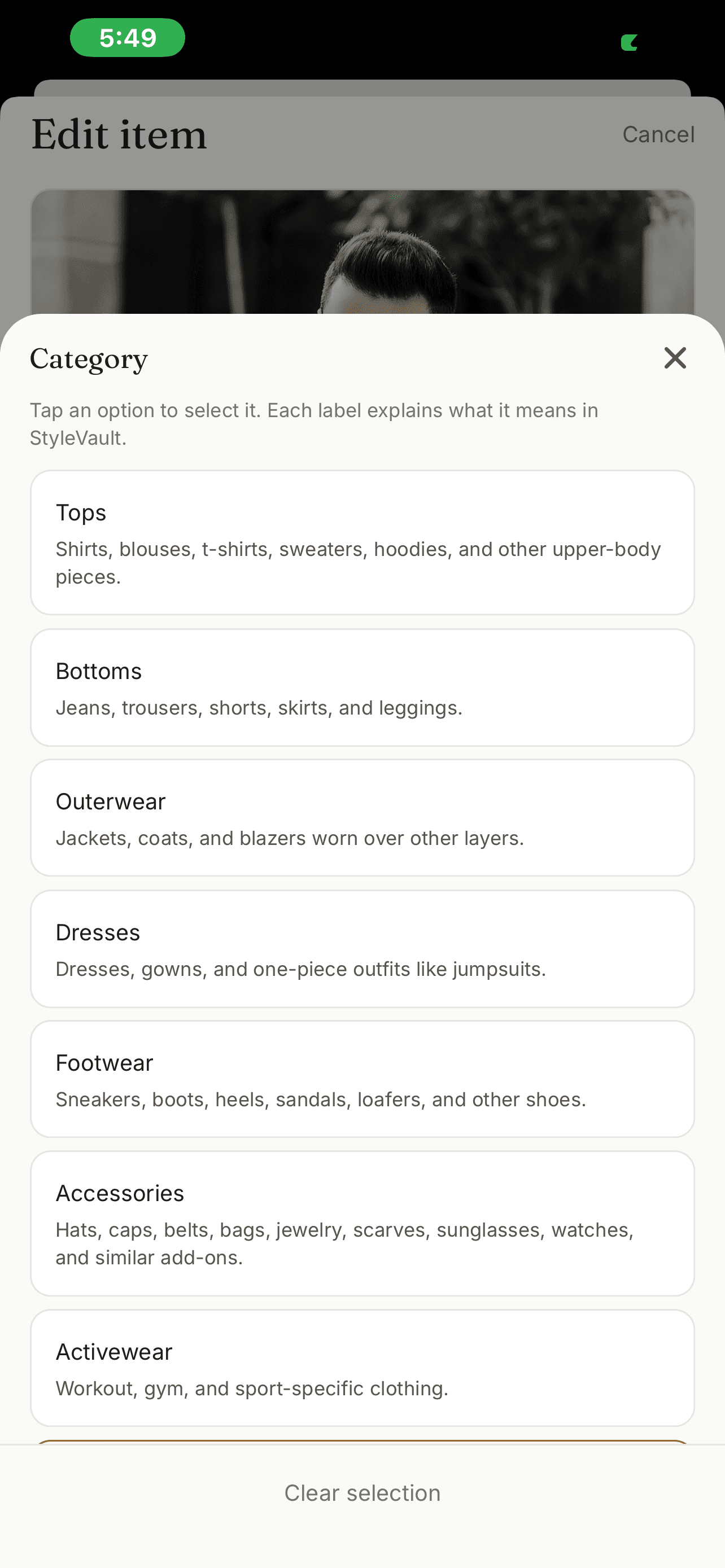 5:49

Edit item

Cancel

Category

Tap an option to select it. Each label explains what it means in StyleVault.

Tops

Shirts, blouses, t-shirts, sweaters, hoodies, and other upper-body pieces.

Bottoms

Jeans, trousers, shorts, skirts, and leggings.

Outerwear

Jackets, coats, and blazers worn over other layers.

Dresses

Dresses, gowns, and one-piece outfits like jumpsuits.

Footwear

Sneakers, boots, heels, sandals, loafers, and other shoes.

Accessories

Hats, caps, belts, bags, jewelry, scarves, sunglasses, watches, and similar add-ons.

Activewear

Workout, gym, and sport-specific clothing.

Clear selection